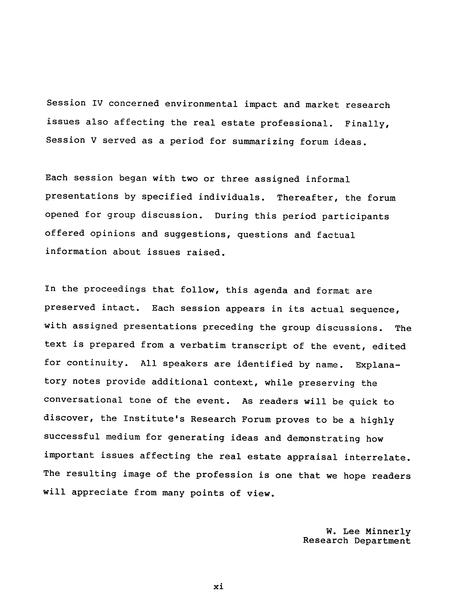 Session IV concerned environmental impact and market research issues also affecting the real estate professional. Finally, Session V served as a period for summarizing forum ideas.

Each session began with two or three assigned informal presentations by specified individuals. Thereafter, the forum opened for group discussion. During this period participants offered opinions and suggestions, questions and factual information about issues raised.

In the proceedings that follow, this agenda and format are preserved intact. Each session appears in its actual sequence, with assigned presentations preceding the group discussions. The text is prepared from a verbatim transcript of the event, edited for continuity. All speakers are identified by name. Explanatory notes provide additional context, while preserving the conversational tone of the event. As readers will be quick to discover, the Institute's Research Forum proves to be a highly successful medium for generating ideas and demonstrating how important issues affecting the real estate appraisal interrelate. The resulting image of the profession is one that we hope readers will appreciate from many points of view.

W. Lee Minnerly
Research Department

xi